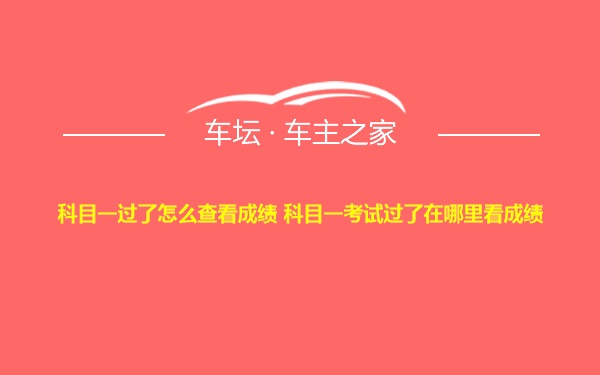 车坛 · 车主之家

科目一过了怎么查看成绩 科目一考试过了在哪里看成绩